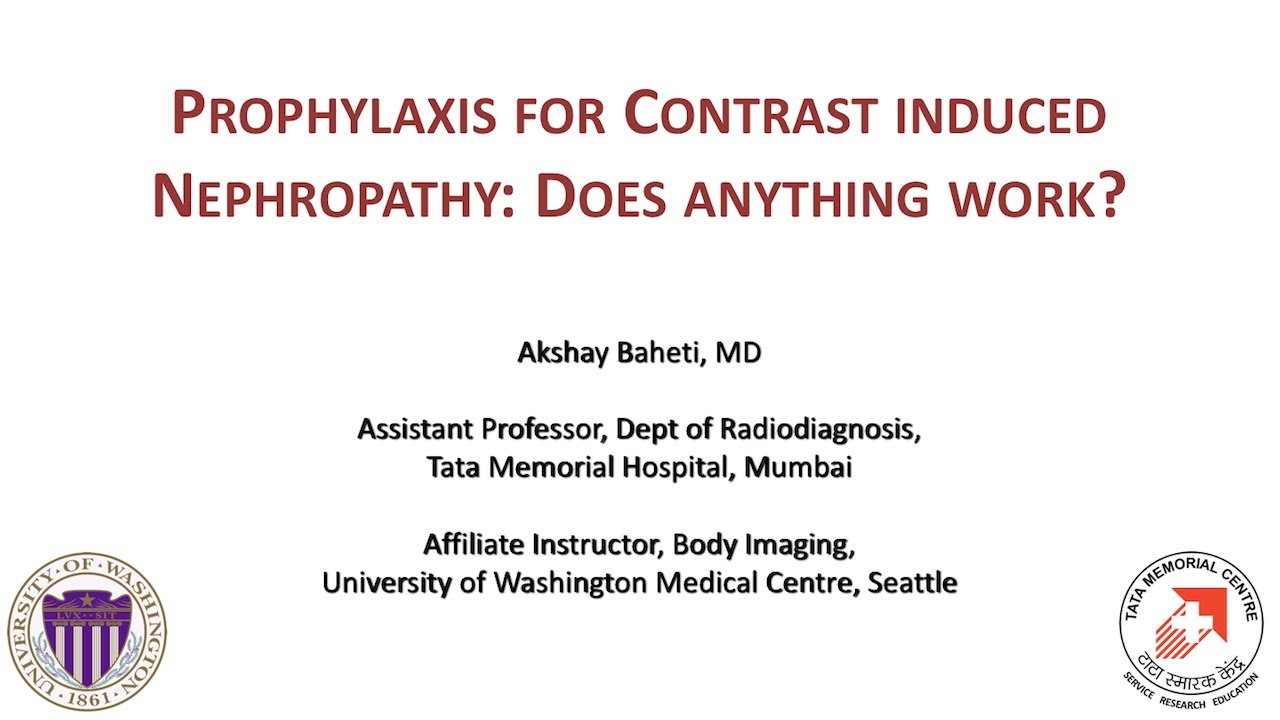 PROPHYLAXIS FOR CONTRAST INDUCED NEPHROPATHY: DOES ANYTHING WORK?

Akshay Baheti, MD

Assistant Professor, Dept of Radiodiagnosis, Tata Memorial Hospital, Mumbai

Affiliate Instructor, Body Imaging, University of Washington Medical Centre, Seattle

UNIVERSITY OF WASHINGTON
LVX SIT
1861

TATA MEMORIAL CENTRE
टाटा स्मारक केंद्र
SERVICE RESEARCH EDUCATION